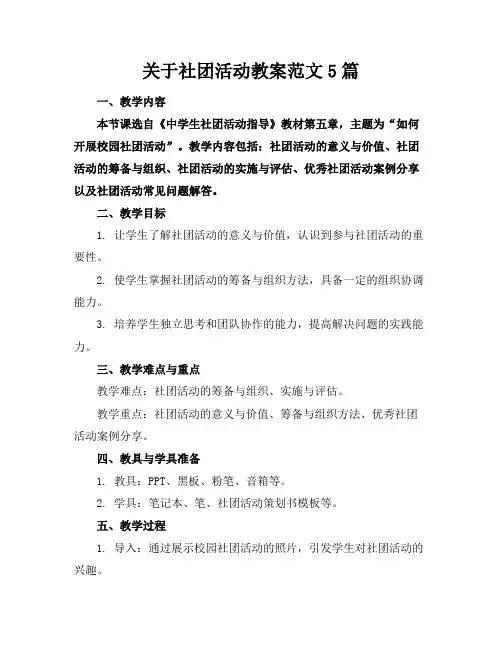 关于社团活动教案范文5篇

一、教学内容

本节课选自《中学生社团活动指导》教材第五章，主题为“如何开展校园社团活动”。教学内容包括：社团活动的意义与价值、社团活动的筹备与组织、社团活动的实施与评估、优秀社团活动案例分享以及社团活动常见问题解答。

二、教学目标

1. 让学生了解社团活动的意义与价值，认识到参与社团活动的重要性。

2. 使学生掌握社团活动的筹备与组织方法，具备一定的组织协调能力。

3. 培养学生独立思考和团队协作的能力，提高解决问题的实践能力。

三、教学难点与重点

教学难点：社团活动的筹备与组织、实施与评估。

教学重点：社团活动的意义与价值、筹备与组织方法、优秀社团活动案例分享。

四、教具与学具准备

1. 教具：PPT、黑板、粉笔、音箱等。

2. 学具：笔记本、笔、社团活动策划书模板等。

五、教学过程

1. 导入：通过展示校园社团活动的照片，引发学生对社团活动的兴趣。